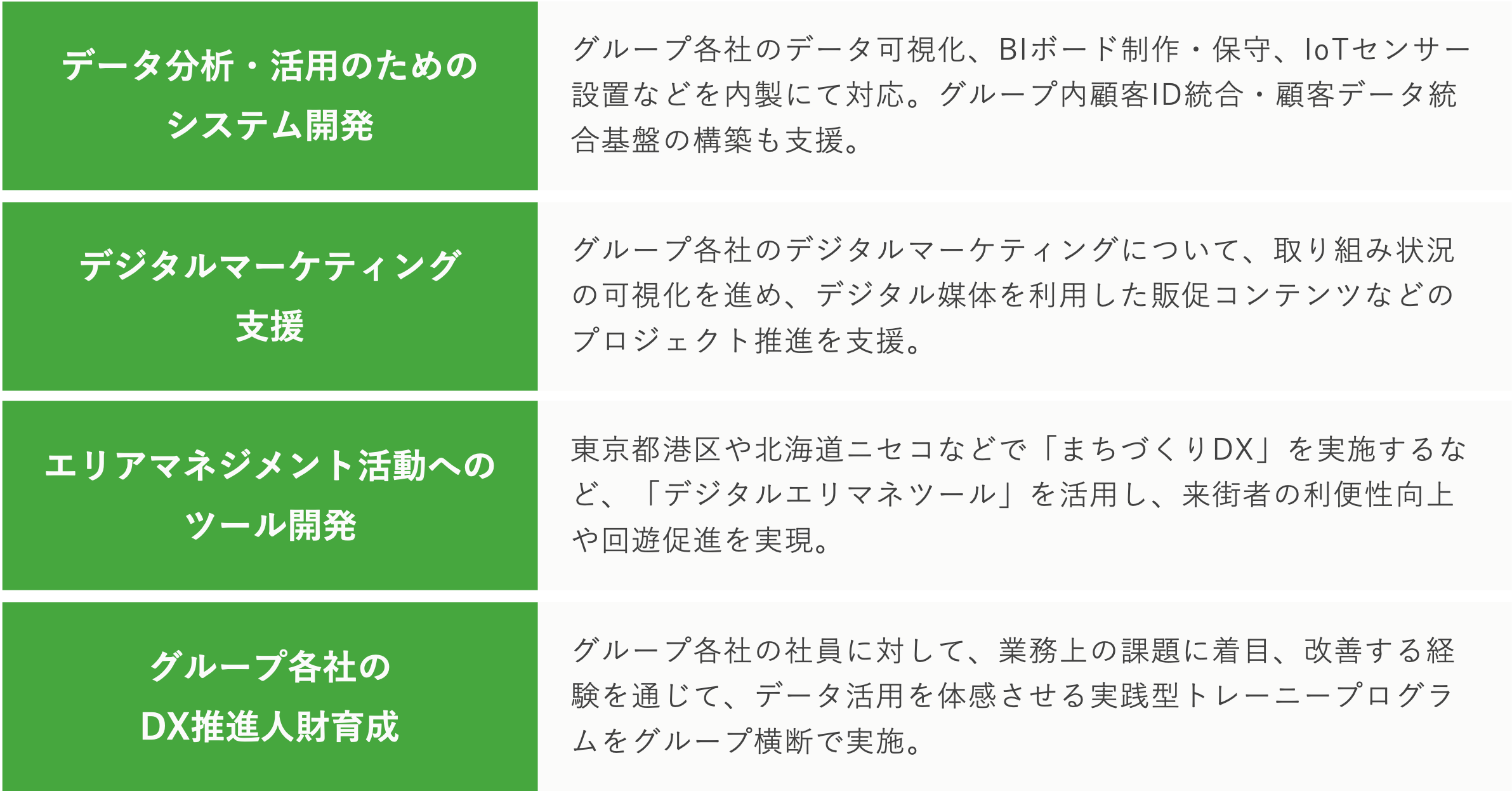 | | |
|---|---|
| データ分析・活用のためのシステム開発 | グループ各社のデータ可視化、BIボード制作・保守、IoTセンサー設置などを内製にて対応。グループ内顧客ID統合・顧客データ統合基盤の構築も支援。 |
| デジタルマーケティング支援 | グループ各社のデジタルマーケティングについて、取り組み状況の可視化を進め、デジタル媒体を利用した販促コンテンツなどのプロジェクト推進を支援。 |
| エリアマネジメント活動へのツール開発 | 東京都港区や北海道ニセコなどで「まちづくりDX」を実施するなど、「デジタルエリマネツール」を活用し、来街者の利便性向上や回遊促進を実現。 |
| グループ各社のDX推進人財育成 | グループ各社の社員に対して、業務上の課題に着目、改善する経験を通じて、データ活用を体感させる実践型トレーニープログラムをグループ横断で実施。 |